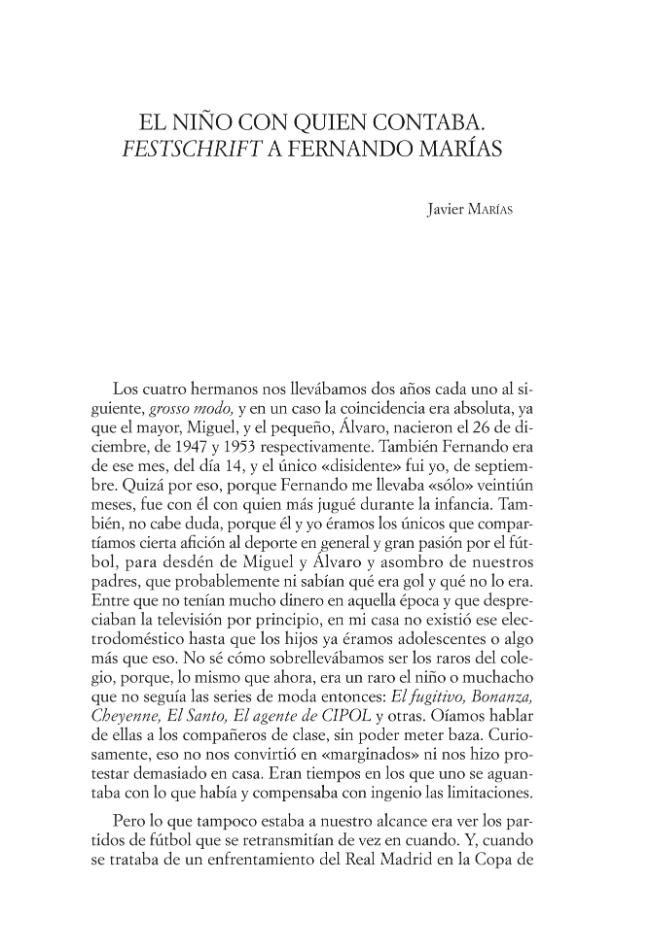 EL NIÑO CON QUIEN CONTABA.
FESTSCHRIFT A FERNANDO MARÍAS

Javier MARÍAS

Los cuatro hermanos nos llevábamos dos años cada uno al siguiente, grosso modo, y en un caso la coincidencia era absoluta, ya que el mayor, Miguel, y el pequeño, Álvaro, nacieron el 26 de diciembre, de 1947 y 1953 respectivamente. También Fernando era de ese mes, del día 14, y el único «disidente» fui yo, de septiembre. Quizá por eso, porque Fernando me llevaba «sólo» veintiún meses, fue con él con quien más jugué durante la infancia. También, no cabe duda, porque él y yo éramos los únicos que compartíamos cierta afición al deporte en general y gran pasión por el fútbol, para desdén de Miguel y Álvaro y asombro de nuestros padres, que probablemente ni sabían qué era gol y qué no lo era. Entre que no tenían mucho dinero en aquella época y que despreciaban la televisión por principio, en mi casa no existió ese electrodoméstico hasta que los hijos ya éramos adolescentes o algo más que eso. No sé cómo sobrellevábamos ser los raros del colegio, porque, lo mismo que ahora, era un raro el niño o muchacho que no seguía las series de moda entonces: El fugitivo, Bonanza, Cheyenne, El Santo, El agente de CIPOL y otras. Oíamos hablar de ellas a los compañeros de clase, sin poder meter baza. Curiosamente, eso no nos convirtió en «marginados» ni nos hizo protestar demasiado en casa. Eran tiempos en los que uno se aguantaba con lo que había y compensaba con ingenio las limitaciones.

Pero lo que tampoco estaba a nuestro alcance era ver los partidos de fútbol que se retransmitían de vez en cuando. Y, cuando se trataba de un enfrentamiento del Real Madrid en la Copa de